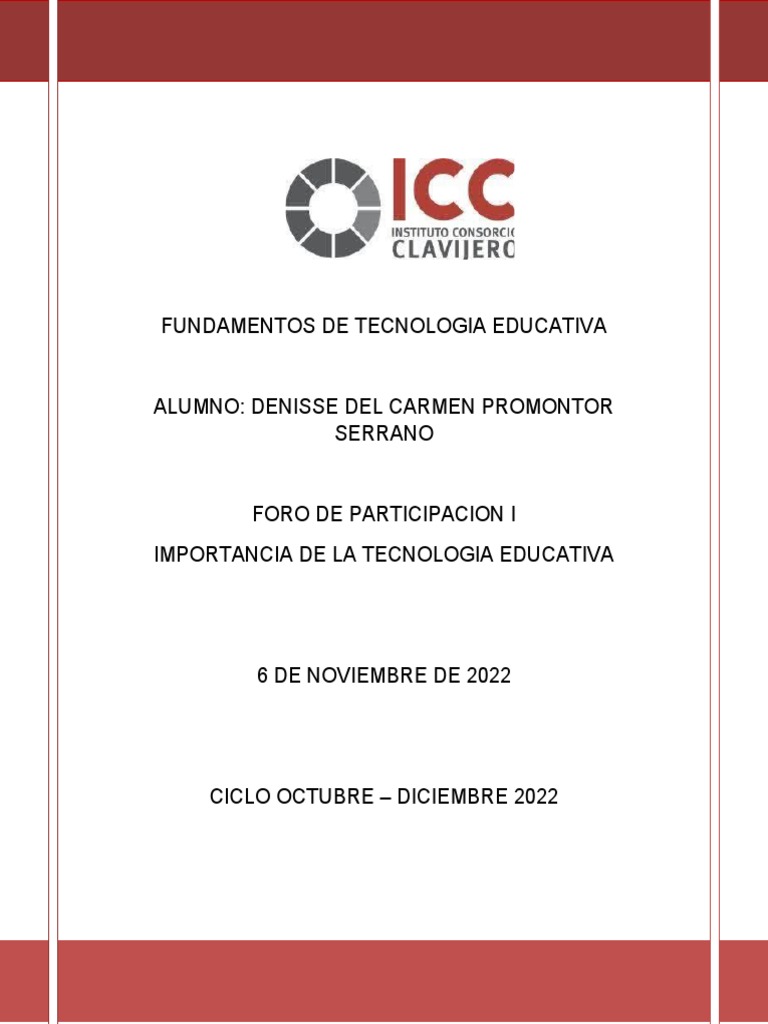 ICC
INSTITUTO CONSORCIO
CLAVIJERO

FUNDAMENTOS DE TECNOLOGIA EDUCATIVA

ALUMNO: DENISSE DEL CARMEN PROMONTOR SERRANO

FORO DE PARTICIPACION I

IMPORTANCIA DE LA TECNOLOGIA EDUCATIVA

6 DE NOVIEMBRE DE 2022

CICLO OCTUBRE – DICIEMBRE 2022